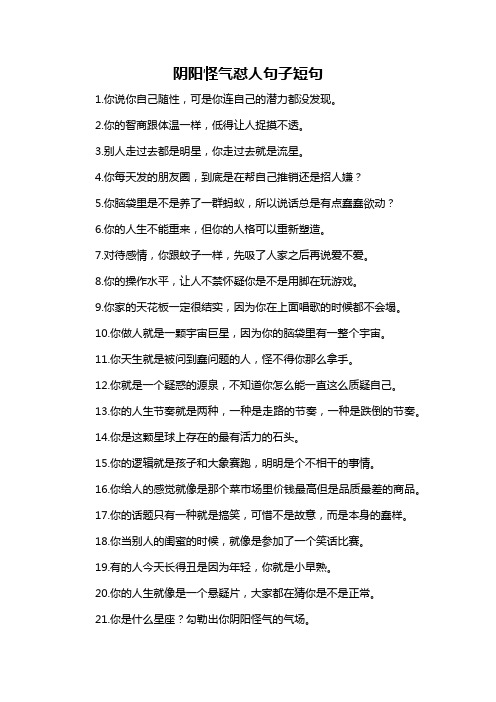 阴阳怪气怼人句子短句

1.你说你自己随性，可是你连自己的潜力都没发现。

2.你的智商跟体温一样，低得让人捉摸不透。

3.别人走过去都是明星，你走过去就是流星。

4.你每天发的朋友圈，到底是在帮自己推销还是招人嫌？

5.你脑袋里是不是养了一群蚂蚁，所以说话总是有点蠢蠢欲动？

6.你的人生不能重来，但你的人格可以重新塑造。

7.对待感情，你跟蚊子一样，先吸了人家之后再说爱不爱。

8.你的操作水平，让人不禁怀疑你是不是用脚在玩游戏。

9.你家的天花板一定很结实，因为你在上面唱歌的时候都不会塌。

10.你做人就是一颗宇宙巨星，因为你的脑袋里有一整个宇宙。

11.你天生就是被问到蠢问题的人，怪不得你那么拿手。

12.你就是一个疑惑的源泉，不知道你怎么能一直这么质疑自己。

13.你的人生节奏就是两种，一种是走路的节奏，一种是跌倒的节奏。

14.你是这颗星球上存在的最有活力的石头。

15.你的逻辑就是孩子和大象赛跑，明明是个不相干的事情。

16.你给人的感觉就像是那个菜市场里价钱最高但是品质最差的商品。

17.你的话题只有一种就是搞笑，可惜不是故意，而是本身的蠢样。

18.你当别人的闺蜜的时候，就像是参加了一个笑话比赛。

19.有的人今天长得丑是因为年轻，你就是小早熟。

20.你的人生就像是一个悬疑片，大家都在猜你是不是正常。

21.你是什么星座？勾勒出你阴阳怪气的气场。